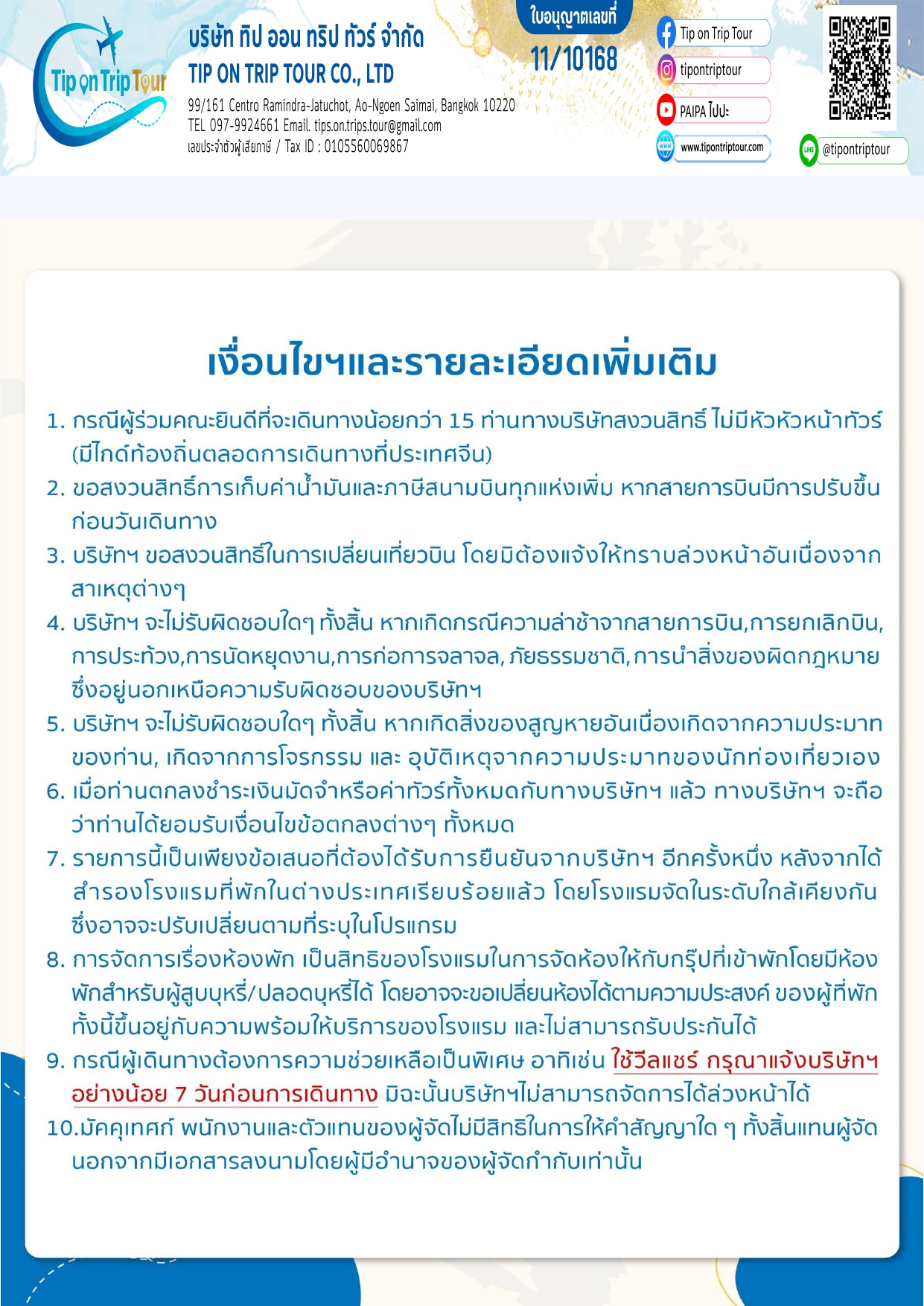 Tip on Trip Tour

บริษัท ทิป ออน ทริป ทัวร์ จำกัด
TIP ON TRIP TOUR CO., LTD
99/161 Centro Ramindra-Jatuchot, Ao-Ngoen Saimai, Bangkok 10220
TEL 097-9924661 Email. tips.on.trips.tour@gmail.com
เลขประจำตัวผู้เสียภาษี / Tax ID : 0105560069867

ใบอนุญาตเลขที่
11/10168

Tip on Trip Tour
tipontriptour
PAIPA ไปปะ
www.tipontriptour.com
@tipontriptour

เงื่อนไขฯและรายละเอียดเพิ่มเติม

1. กรณีผู้ร่วมคณะยินดีที่จะเดินทางน้อยกว่า 15 ท่านทางบริษัทสงวนสิทธิ์ ไม่มีหัวหัวหน้าทัวร์ (มีไกด์ท้องถิ่นตลอดการเดินทางที่ประเทศจีน)
2. ขอสงวนสิทธิ์การเก็บค่าน้ำมันและภาษีสนามบินทุกแห่งเพิ่ม หากสายการบินมีการปรับขึ้นก่อนวันเดินทาง
3. บริษัทฯ ขอสงวนสิทธิ์ในการเปลี่ยนเที่ยวบิน โดยมิต้องแจ้งให้ทราบล่วงหน้าอันเนื่องจากสาเหตุต่างๆ
4. บริษัทฯ จะไม่รับผิดชอบใดๆ ทั้งสิ้น หากเกิดกรณีความล่าช้าจากสายการบิน,การยกเลิกบิน, การประท้วง,การนัดหยุดงาน,การก่อการจลาจล, ภัยธรรมชาติ, การนำสิ่งของผิดกฎหมาย ซึ่งอยู่นอกเหนือความรับผิดชอบของบริษัทฯ
5. บริษัทฯ จะไม่รับผิดชอบใดๆ ทั้งสิ้น หากเกิดสิ่งของสูญหายอันเนื่องเกิดจากความประมาทของท่าน, เกิดจากการโจรกรรม และ อุบัติเหตุจากความประมาทของนักท่องเที่ยวเอง
6. เมื่อท่านตกลงชำระเงินมัดจำหรือค่าทัวร์ทั้งหมดกับทางบริษัทฯ แล้ว ทางบริษัทฯ จะถือว่าท่านได้ยอมรับเงื่อนไขข้อตกลงต่างๆ ทั้งหมด
7. รายการนี้เป็นเพียงข้อเสนอที่ต้องได้รับการยืนยันจากบริษัทฯ อีกครั้งหนึ่ง หลังจากได้สำรองโรงแรมที่พักในต่างประเทศเรียบร้อยแล้ว โดยโรงแรมจัดในระดับใกล้เคียงกัน ซึ่งอาจจะปรับเปลี่ยนตามที่ระบุในโปรแกรม
8. การจัดการเรื่องห้องพัก เป็นสิทธิของโรงแรมในการจัดห้องให้กับกรุ๊ปที่เข้าพักโดยมีห้องพักสำหรับผู้สูบบุหรี่/ปลอดบุหรี่ได้ โดยอาจจะขอเปลี่ยนห้องได้ตามความประสงค์ ของผู้ที่พัก ทั้งนี้ขึ้นอยู่กับความพร้อมให้บริการของโรงแรม และไม่สามารถรับประกันได้
9. กรณีผู้เดินทางต้องการความช่วยเหลือเป็นพิเศษ อาทิเช่น ใช้วีลแชร์ กรุณาแจ้งบริษัทฯ อย่างน้อย 7 วันก่อนการเดินทาง มิฉะนั้นบริษัทฯไม่สามารถจัดการได้ล่วงหน้าได้
10.มัคคุเทศก์ พนักงานและตัวแทนของผู้จัดไม่มีสิทธิในการให้คำสัญญาใด ๆ ทั้งสิ้นแทนผู้จัด นอกจากมีเอกสารลงนามโดยผู้มีอำนาจของผู้จัดกำกับเท่านั้น